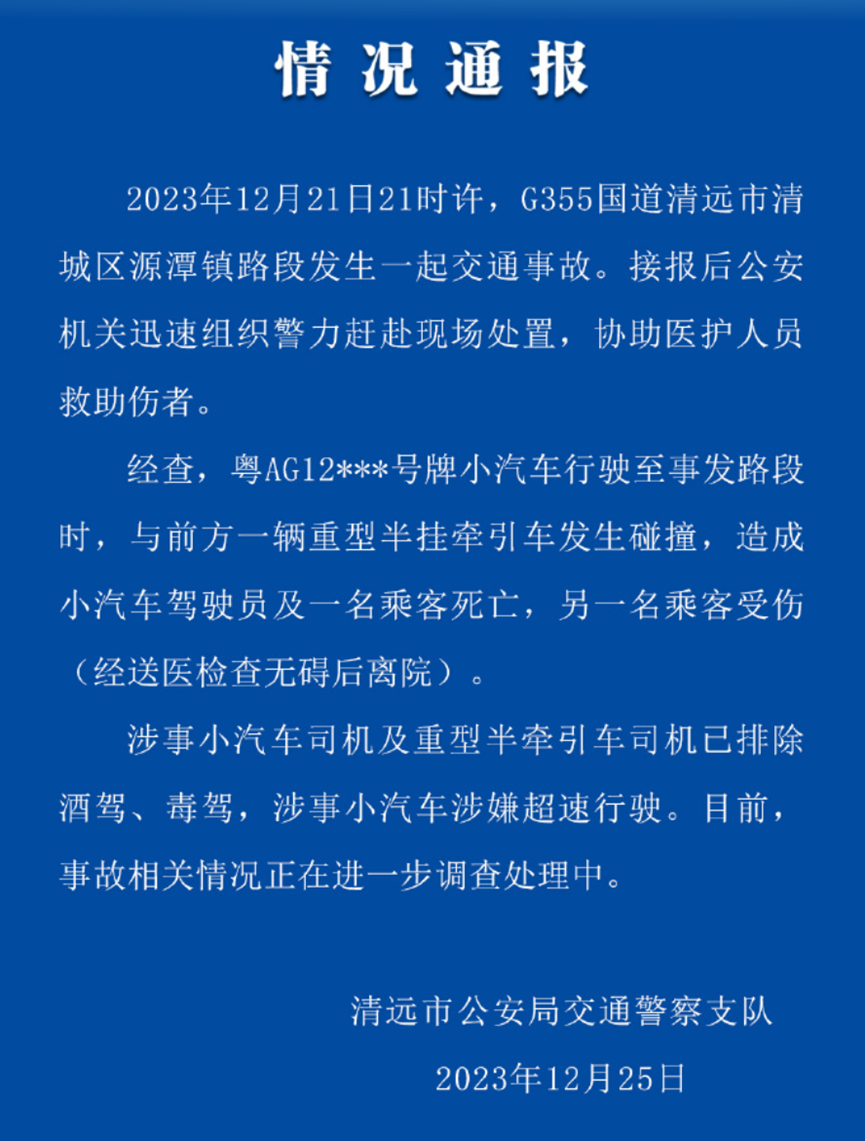 情况通报

2023年12月21日21时许，G355国道清远市清城区源潭镇路段发生一起交通事故。接报后公安机关迅速组织警力赶赴现场处置，协助医护人员救助伤者。

经查，粤AG12***号牌小汽车行驶至事发路段时，与前方一辆重型半挂牵引车发生碰撞，造成小汽车驾驶员及一名乘客死亡，另一名乘客受伤（经送医检查无碍后离院）。

涉事小汽车司机及重型半牵引车司机已排除酒驾、毒驾，涉事小汽车涉嫌超速行驶。目前，事故相关情况正在进一步调查处理中。

清远市公安局交通警察支队

2023年12月25日